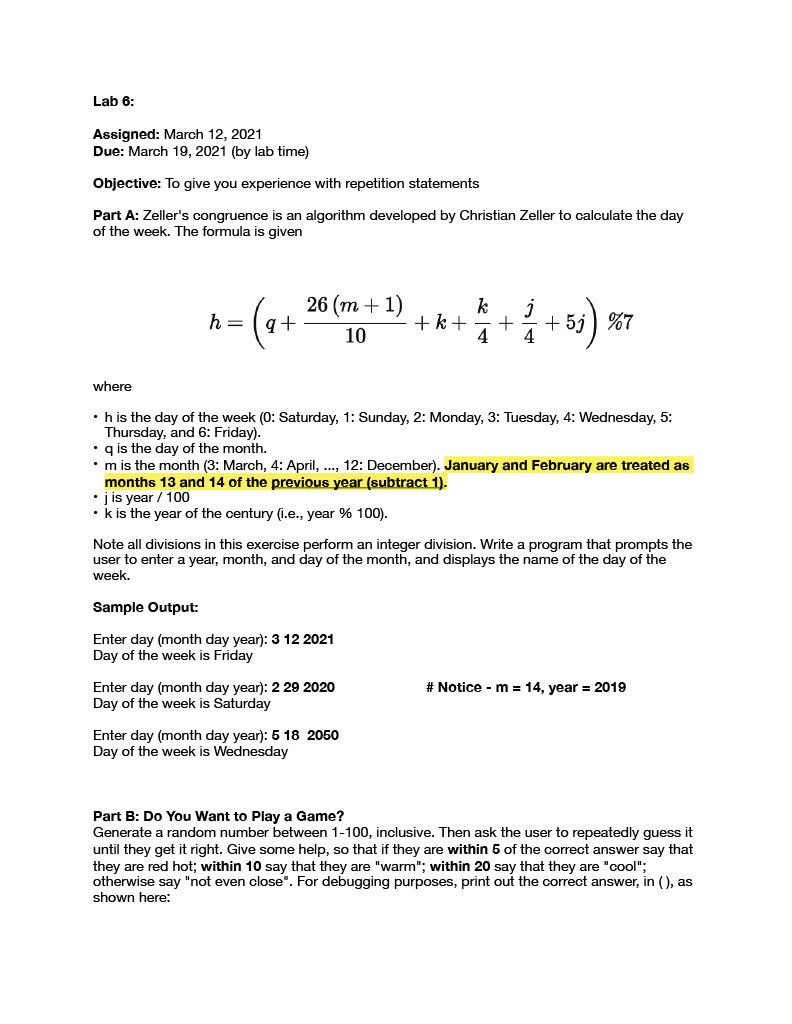 Lab 6:

Assigned: March 12, 2021
Due: March 19, 2021 (by lab time)

Objective: To give you experience with repetition statements

Part A: Zeller's congruence is an algorithm developed by Christian Zeller to calculate the day of the week. The formula is given

$h = \left(q + \frac{26(m+1)}{10} + k + \frac{k}{4} + \frac{j}{4} + 5j\right) \%7$

where

• h is the day of the week (0: Saturday, 1: Sunday, 2: Monday, 3: Tuesday, 4: Wednesday, 5: Thursday, and 6: Friday).
• q is the day of the month.
• m is the month (3: March, 4: April, ..., 12: December). January and February are treated as months 13 and 14 of the previous year (subtract 1).
• j is year / 100
• k is the year of the century (i.e., year % 100).

Note all divisions in this exercise perform an integer division. Write a program that prompts the user to enter a year, month, and day of the month, and displays the name of the day of the week.

Sample Output:

Enter day (month day year): 3 12 2021
Day of the week is Friday

Enter day (month day year): 2 29 2020 # Notice - m = 14, year = 2019
Day of the week is Saturday

Enter day (month day year): 5 18 2050
Day of the week is Wednesday

Part B: Do You Want to Play a Game?
Generate a random number between 1-100, inclusive. Then ask the user to repeatedly guess it until they get it right. Give some help, so that if they are within 5 of the correct answer say that they are red hot; within 10 say that they are "warm"; within 20 say that they are "cool"; otherwise say "not even close". For debugging purposes, print out the correct answer, in ( ), as shown here: